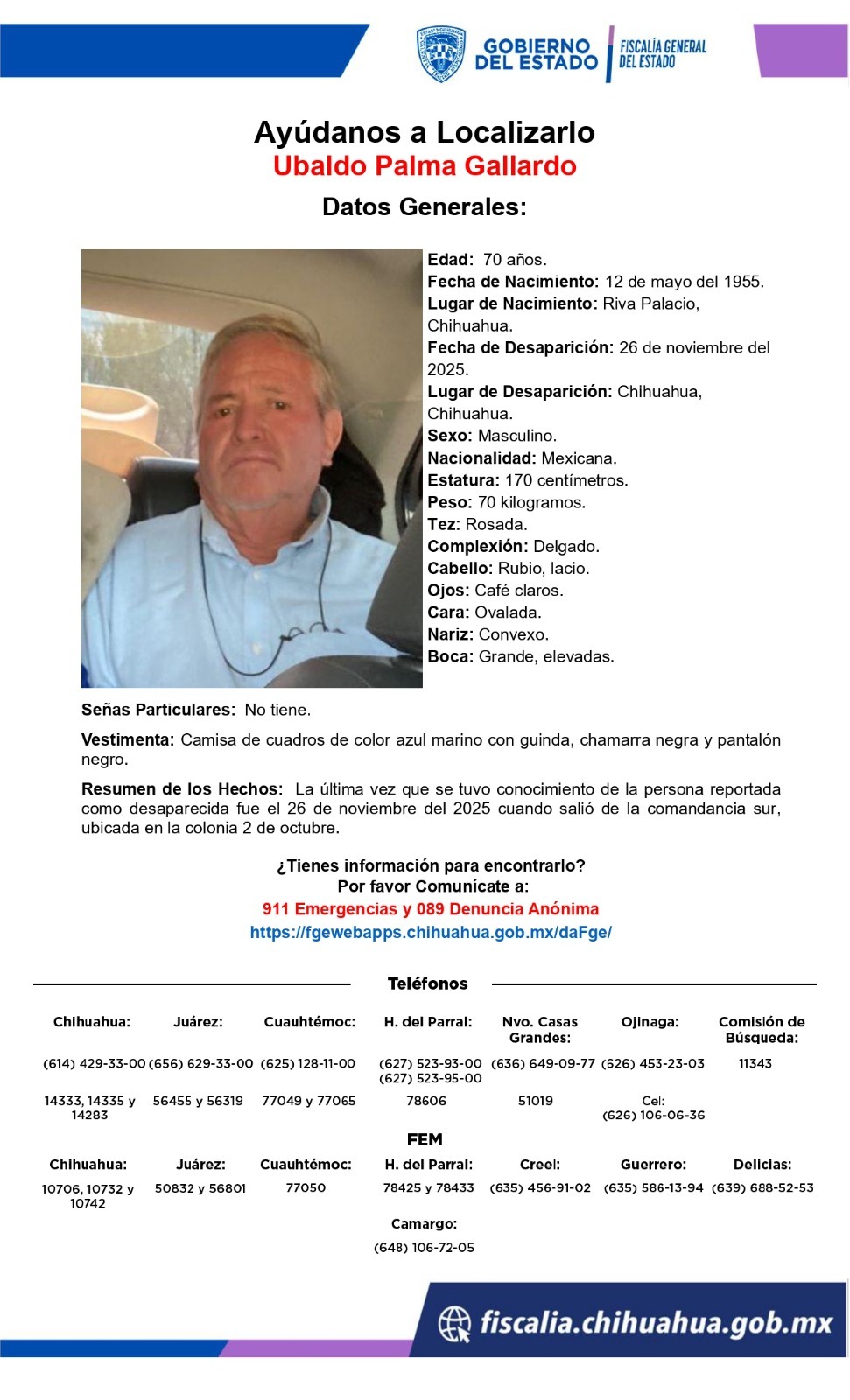 GOBIERNO DEL ESTADO
FISCALÍA GENERAL DEL ESTADO

Ayúdanos a Localizarlo
Ubaldo Palma Gallardo
Datos Generales:

Edad: 70 años.
Fecha de Nacimiento: 12 de mayo del 1955.
Lugar de Nacimiento: Riva Palacio, Chihuahua.
Fecha de Desaparición: 26 de noviembre del 2025.
Lugar de Desaparición: Chihuahua, Chihuahua.
Sexo: Masculino.
Nacionalidad: Mexicana.
Estatura: 170 centímetros.
Peso: 70 kilogramos.
Tez: Rosada.
Complexión: Delgado.
Cabello: Rubio, lacio.
Ojos: Café claros.
Cara: Ovalada.
Nariz: Convexo.
Boca: Grande, elevadas.

Señas Particulares: No tiene.

Vestimenta: Camisa de cuadros de color azul marino con guinda, chamarra negra y pantalón negro.

Resumen de los Hechos: La última vez que se tuvo conocimiento de la persona reportada como desaparecida fue el 26 de noviembre del 2025 cuando salió de la comandancia sur, ubicada en la colonia 2 de octubre.

¿Tienes información para encontrarlo?
Por favor Comunícate a:
911 Emergencias y 089 Denuncia Anónima
https://fgewebapps.chihuahua.gob.mx/daFge/

Teléfonos

| Chihuahua: | Juárez: | Cuauhtémoc: | H. del Parral: | Nvo. Casas Grandes: | Ojinaga: | Comisión de Búsqueda: |
|---|---|---|---|---|---|---|
| (614) 429-33-00 | (656) 629-33-00 | (625) 128-11-00 | (627) 523-93-00 (627) 523-95-00 | (636) 649-09-77 | (626) 453-23-03 | 11343 |
| 14333, 14335 y 14283 | 56455 y 56319 | 77049 y 77065 | 78606 | 51019 | Cel: (626) 106-06-36 | |

FEM

| Chihuahua: | Juárez: | Cuauhtémoc: | H. del Parral: | Creel: | Guerrero: | Delicias: |
|---|---|---|---|---|---|---|
| 10706, 10732 y 10742 | 50832 y 56801 | 77050 | 78425 y 78433 | (635) 456-91-02 | (635) 586-13-94 | (639) 688-52-53 |

Camargo:
(648) 106-72-05

fiscalia.chihuahua.gob.mx